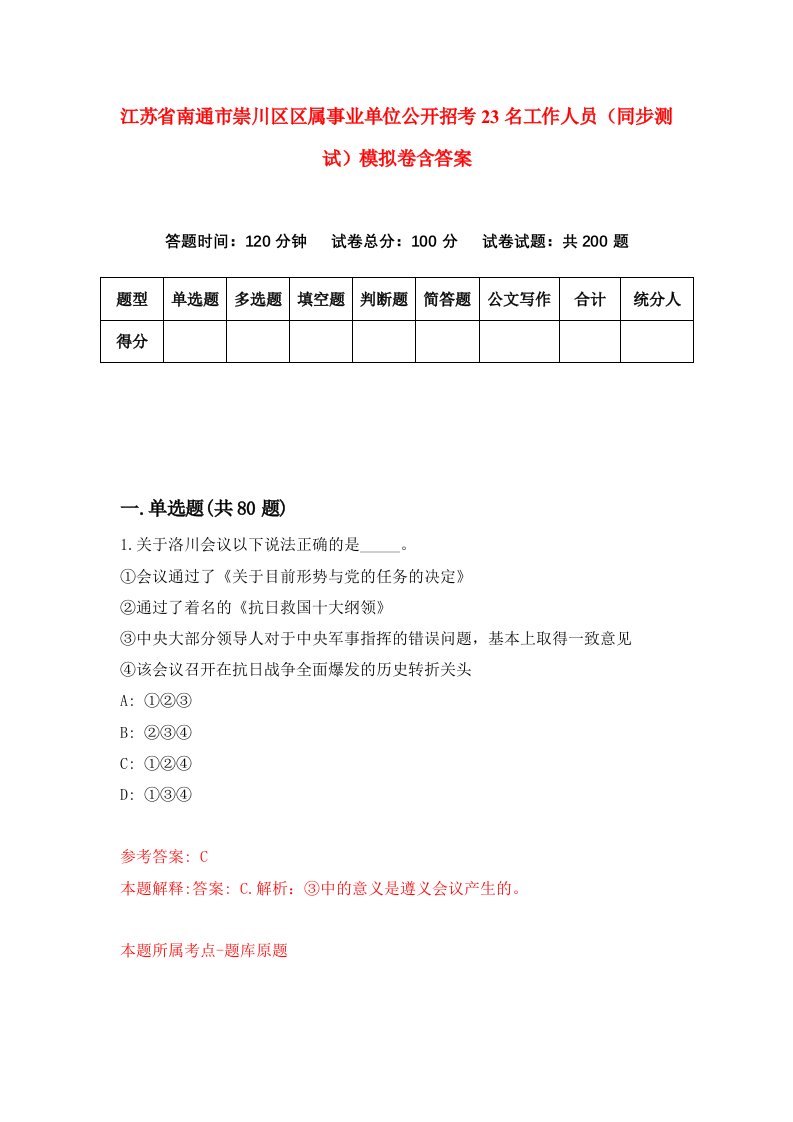 江苏省南通市崇川区区属事业单位公开招考23名工作人员（同步测试）模拟卷含答案

答题时间：120分钟　　试卷总分：100分　　试卷试题：共200题

| 题型 | 单选题 | 多选题 | 填空题 | 判断题 | 简答题 | 公文写作 | 合计 | 统分人 |
|---|---|---|---|---|---|---|---|---|
| 得分 | | | | | | | | |

一.单选题(共80题)

1.关于洛川会议以下说法正确的是_____。
①会议通过了《关于目前形势与党的任务的决定》
②通过了着名的《抗日救国十大纲领》
③中央大部分领导人对于中央军事指挥的错误问题，基本上取得一致意见
④该会议召开在抗日战争全面爆发的历史转折关头
A: ①②③
B: ②③④
C: ①②④
D: ①③④

参考答案: C
本题解释:答案: C.解析：③中的意义是遵义会议产生的。

本题所属考点-题库原题